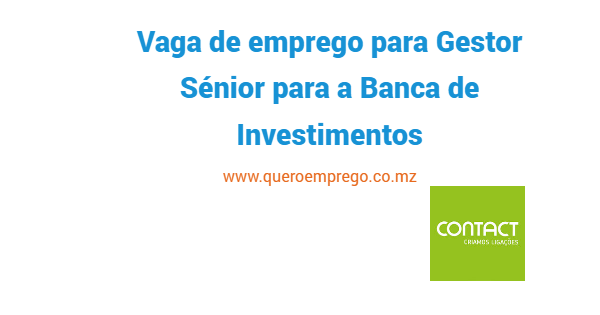 Vaga de emprego para Gestor Sénior para a Banca de Investimentos

www.queroemprego.co.mz

CONTACT
CRIAMOS LIGAÇÕES